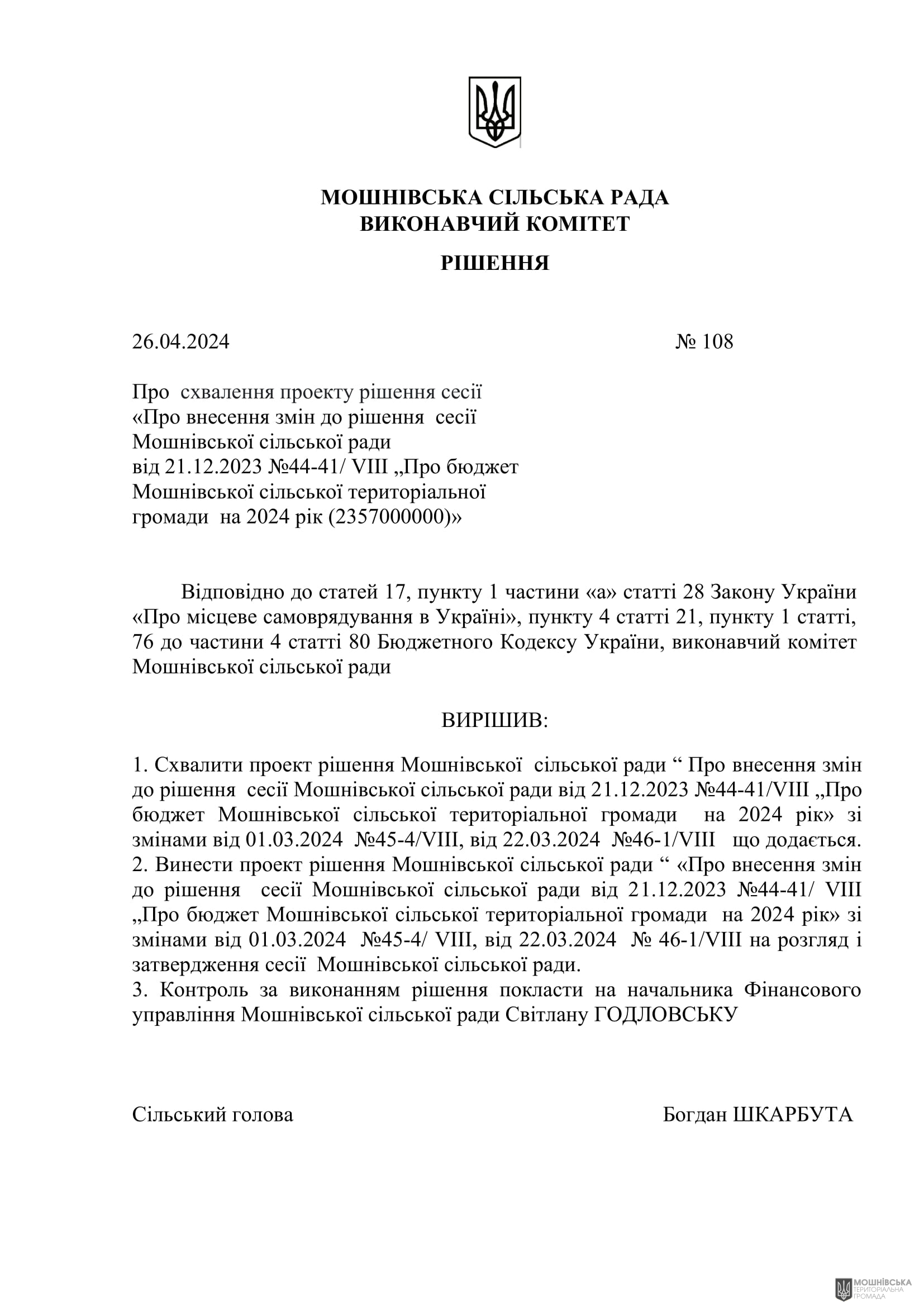 МОШНІВСЬКА СІЛЬСЬКА РАДА
ВИКОНАВЧИЙ КОМІТЕТ

РІШЕННЯ

26.04.2024 № 108

Про схвалення проекту рішення сесії «Про внесення змін до рішення сесії Мошнівської сільської ради від 21.12.2023 №44-41/ VIII „Про бюджет Мошнівської сільської територіальної громади на 2024 рік (2357000000)»

Відповідно до статей 17, пункту 1 частини «а» статті 28 Закону України «Про місцеве самоврядування в Україні», пункту 4 статті 21, пункту 1 статті, 76 до частини 4 статті 80 Бюджетного Кодексу України, виконавчий комітет Мошнівської сільської ради

ВИРІШИВ:

1. Схвалити проект рішення Мошнівської сільської ради “ Про внесення змін до рішення сесії Мошнівської сільської ради від 21.12.2023 №44-41/VIII „Про бюджет Мошнівської сільської територіальної громади на 2024 рік» зі змінами від 01.03.2024 №45-4/VIII, від 22.03.2024 №46-1/VIII що додається.
2. Винести проект рішення Мошнівської сільської ради “ «Про внесення змін до рішення сесії Мошнівської сільської ради від 21.12.2023 №44-41/ VIII „Про бюджет Мошнівської сільської територіальної громади на 2024 рік» зі змінами від 01.03.2024 №45-4/ VIII, від 22.03.2024 № 46-1/VIII на розгляд і затвердження сесії Мошнівської сільської ради.
3. Контроль за виконанням рішення покласти на начальника Фінансового управління Мошнівської сільської ради Світлану ГОДЛОВСЬКУ

Сільський голова Богдан ШКАРБУТА

МОШНІВСЬКА ТЕРИТОРІАЛЬНА ГРОМАДА